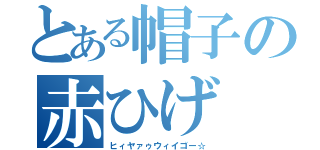 とある帽子の赤ひげ

ヒィヤァゥウィイゴー☆